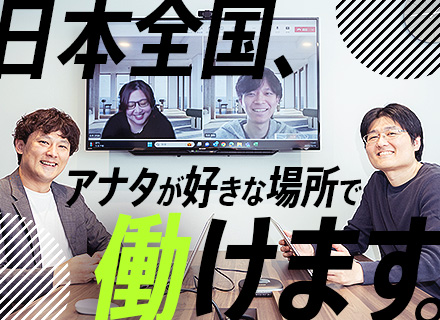 日本全国、

アナタが好きな場所で

働けます。